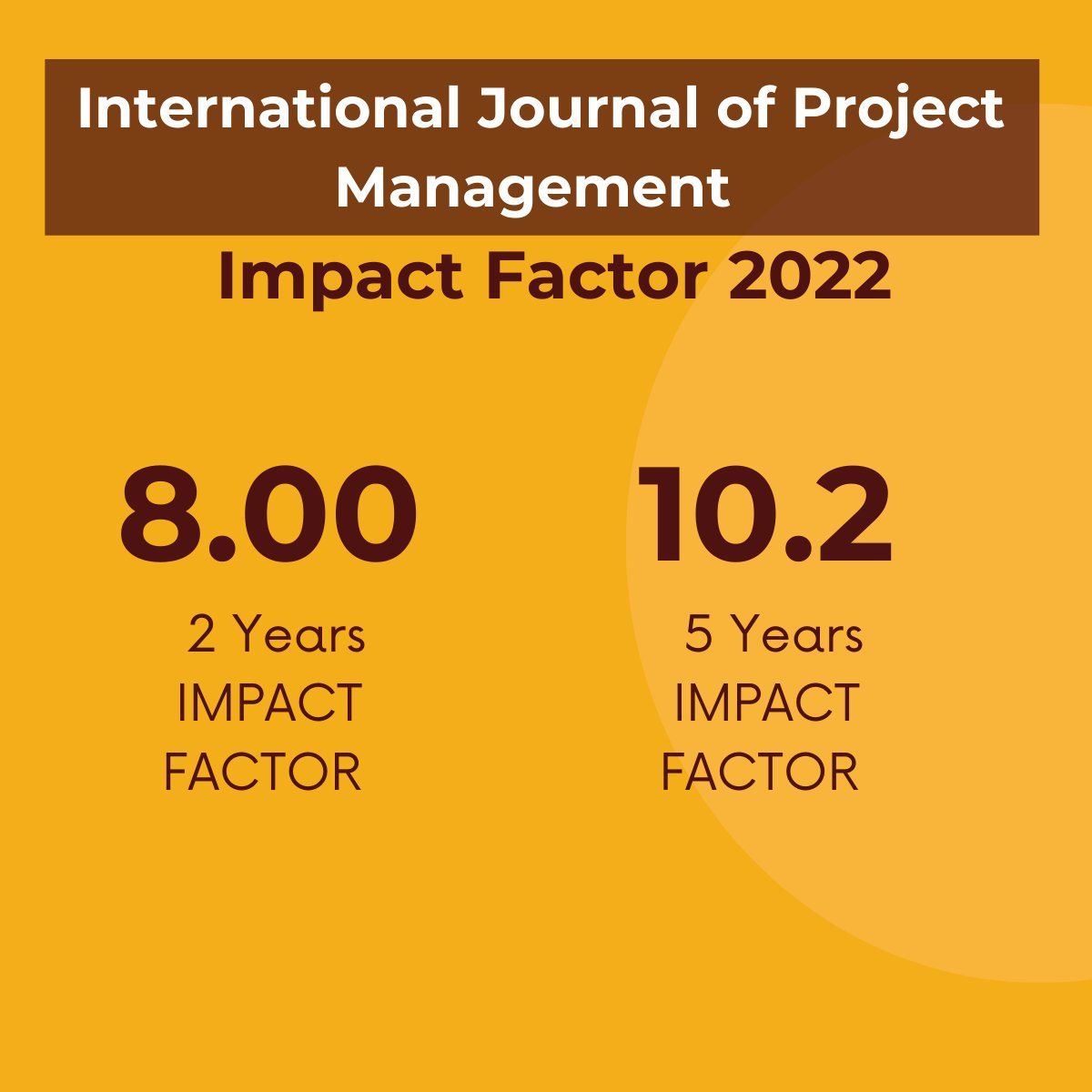 International Journal of Project Management

Impact Factor 2022

8.00

2 Years IMPACT FACTOR

10.2

5 Years IMPACT FACTOR